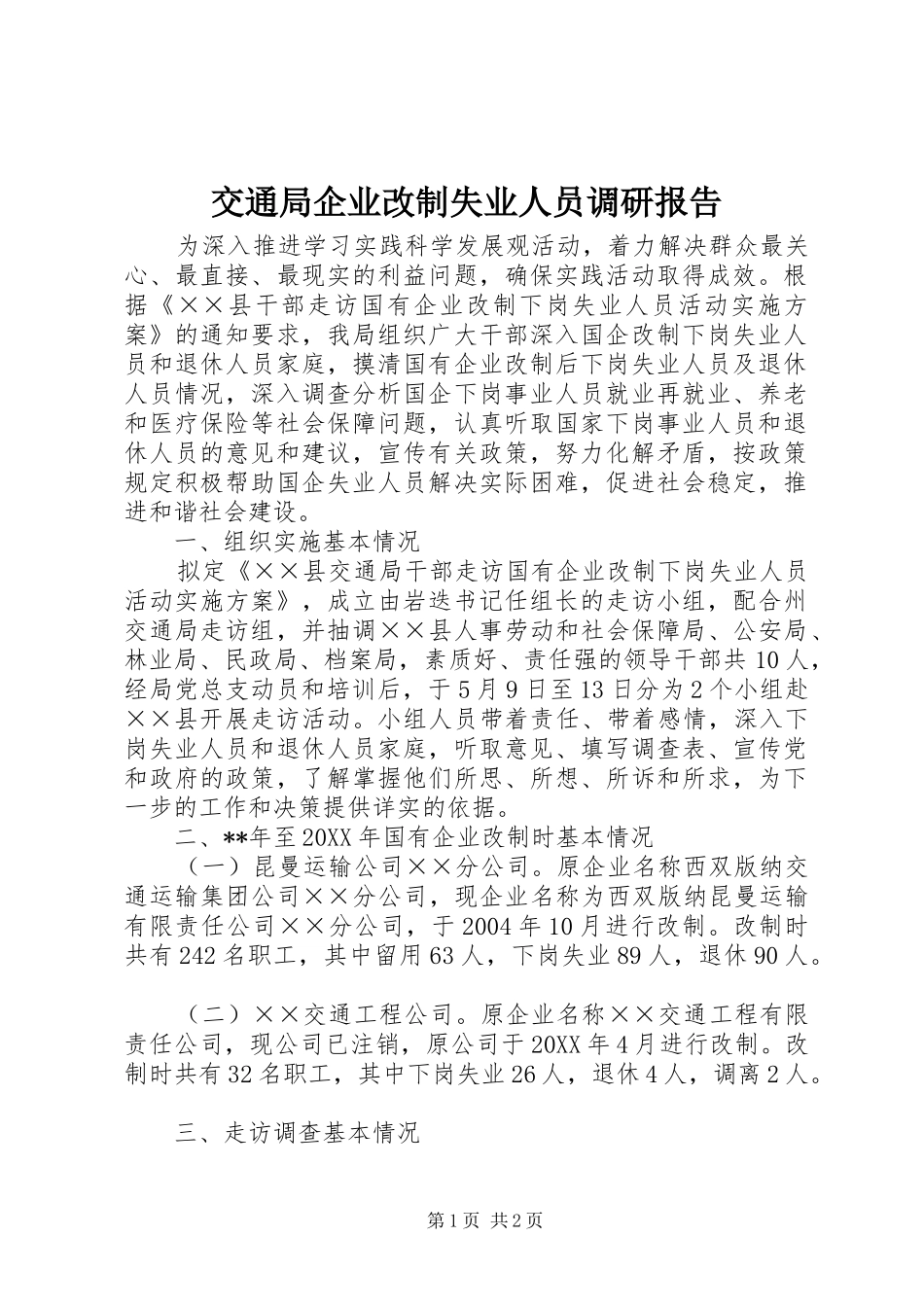 交通局企业改制失业人员调研报告

为深入推进学习实践科学发展观活动，着力解决群众最关心、最直接、最现实的利益问题，确保实践活动取得成效。根据《××县干部走访国有企业改制下岗失业人员活动实施方案》的通知要求，我局组织广大干部深入国企改制下岗失业人员和退休人员家庭，摸清国有企业改制后下岗失业人员及退休人员情况，深入调查分析国企下岗事业人员就业再就业、养老和医疗保险等社会保障问题，认真听取国家下岗事业人员和退休人员的意见和建议，宣传有关政策，努力化解矛盾，按政策规定积极帮助国企失业人员解决实际困难，促进社会稳定，推进和谐社会建设。

一、组织实施基本情况

拟定《××县交通局干部走访国有企业改制下岗失业人员活动实施方案》，成立由岩迭书记任组长的走访小组，配合州交通局走访组，并抽调××县人事劳动和社会保障局、公安局、林业局、民政局、档案局，素质好、责任强的领导干部共10人，经局党总支动员和培训后，于5月9日至13日分为2个小组赴××县开展走访活动。小组人员带着责任、带着感情，深入下岗失业人员和退休人员家庭，听取意见、填写调查表、宣传党和政府的政策，了解掌握他们所思、所想、所诉和所求，为下一步的工作和决策提供详实的依据。

二、**年至20XX年国有企业改制时基本情况

（一）昆曼运输公司××分公司。原企业名称西双版纳交通运输集团公司××分公司，现企业名称为西双版纳昆曼运输有限责任公司××分公司，于2004年10月进行改制。改制时共有242名职工，其中留用63人，下岗失业89人，退休90人。

（二）××交通工程公司。原企业名称××交通工程有限责任公司，现公司已注销，原公司于20XX年4月进行改制。改制时共有32名职工，其中下岗失业26人，退休4人，调离2人。

三、走访调查基本情况

第1页 共2页